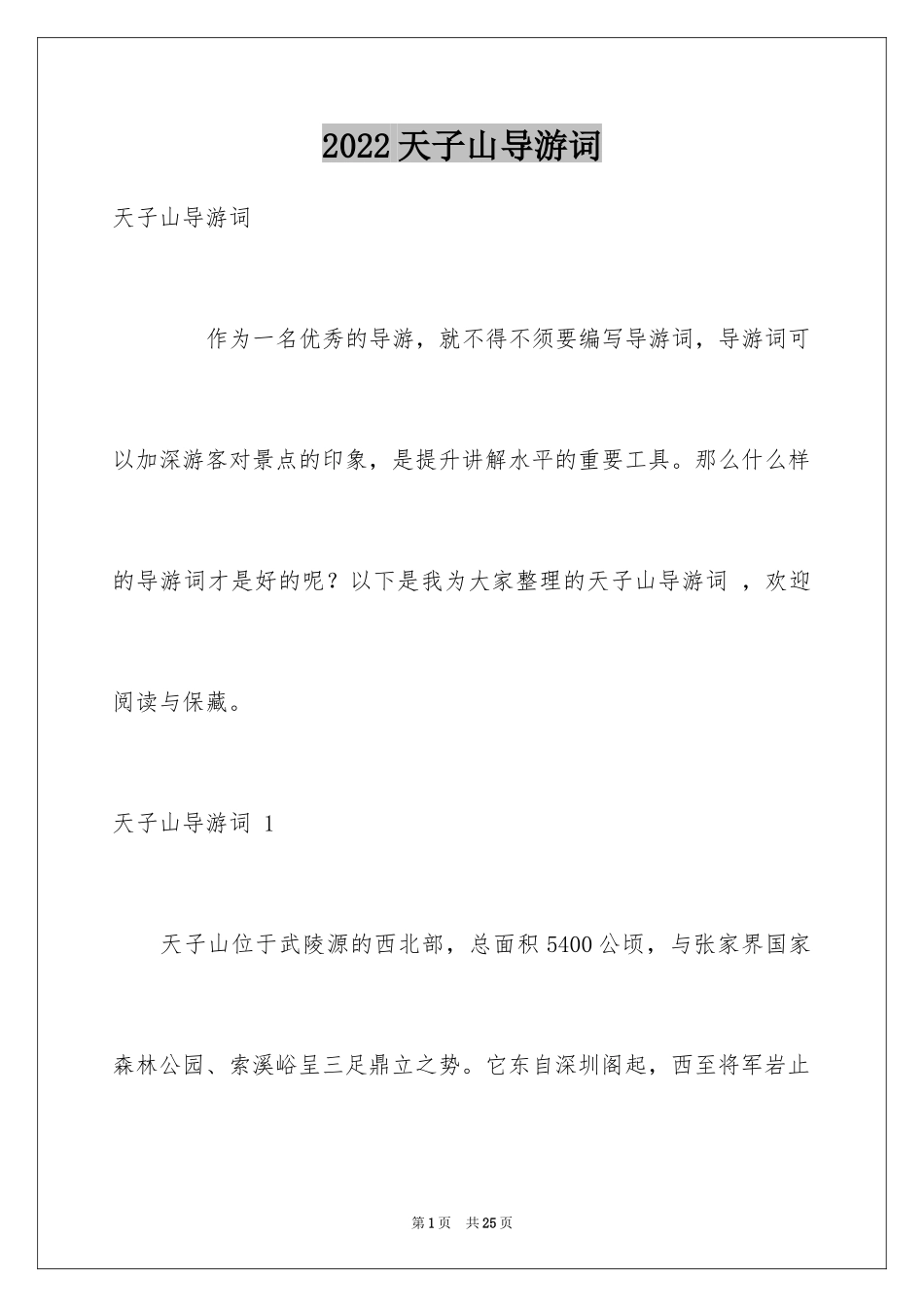 2022 天子山导游词

天子山导游词

作为一名优秀的导游，就不得不须要编写导游词，导游词可以加深游客对景点的印象，是提升讲解水平的重要工具。那么什么样的导游词才是好的呢？以下是我为大家整理的天子山导游词 ，欢迎阅读与保藏。

天子山导游词 1

天子山位于武陵源的西北部，总面积 5400 公顷，与张家界国家森林公园、索溪峪呈三足鼎立之势。它东自深圳阁起，西至将军岩止

第 1 页 共 25 页